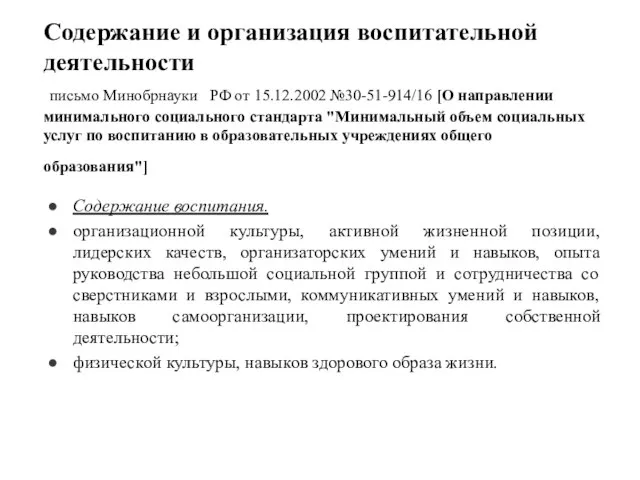 Содержание и организация воспитательной деятельности

письмо Минобрнауки РФ от 15.12.2002 №30-51-914/16 [О направлении минимального социального стандарта "Минимальный объем социальных услуг по воспитанию в образовательных учреждениях общего образования"]

● Содержание воспитания.
● организационной культуры, активной жизненной позиции, лидерских качеств, организаторских умений и навыков, опыта руководства небольшой социальной группой и сотрудничества со сверстниками и взрослыми, коммуникативных умений и навыков, навыков самоорганизации, проектирования собственной деятельности;
● физической культуры, навыков здорового образа жизни.